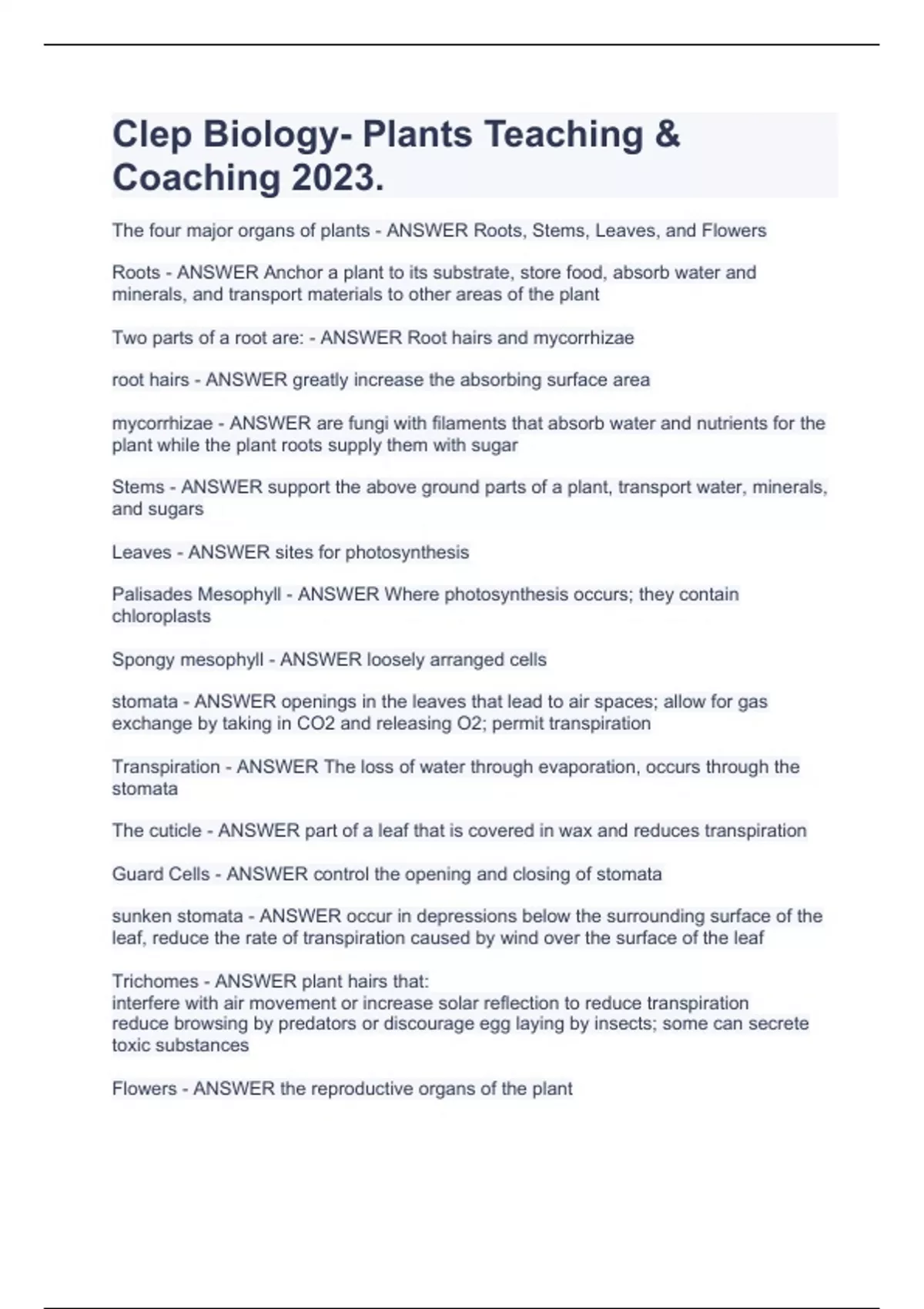 Clep Biology- Plants Teaching & Coaching 2023.

The four major organs of plants - ANSWER Roots, Stems, Leaves, and Flowers

Roots - ANSWER Anchor a plant to its substrate, store food, absorb water and minerals, and transport materials to other areas of the plant

Two parts of a root are: - ANSWER Root hairs and mycorrhizae

root hairs - ANSWER greatly increase the absorbing surface area

mycorrhizae - ANSWER are fungi with filaments that absorb water and nutrients for the plant while the plant roots supply them with sugar

Stems - ANSWER support the above ground parts of a plant, transport water, minerals, and sugars

Leaves - ANSWER sites for photosynthesis

Palisades Mesophyll - ANSWER Where photosynthesis occurs; they contain chloroplasts

Spongy mesophyll - ANSWER loosely arranged cells

stomata - ANSWER openings in the leaves that lead to air spaces; allow for gas exchange by taking in CO2 and releasing O2; permit transpiration

Transpiration - ANSWER The loss of water through evaporation, occurs through the stomata

The cuticle - ANSWER part of a leaf that is covered in wax and reduces transpiration

Guard Cells - ANSWER control the opening and closing of stomata

sunken stomata - ANSWER occur in depressions below the surrounding surface of the leaf, reduce the rate of transpiration caused by wind over the surface of the leaf

Trichomes - ANSWER plant hairs that:
interfere with air movement or increase solar reflection to reduce transpiration
reduce browsing by predators or discourage egg laying by insects; some can secrete toxic substances

Flowers - ANSWER the reproductive organs of the plant